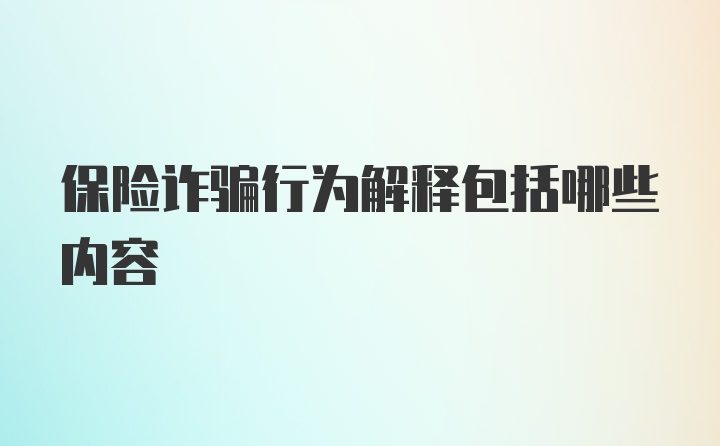 保险诈骗行为解释包括哪些内容